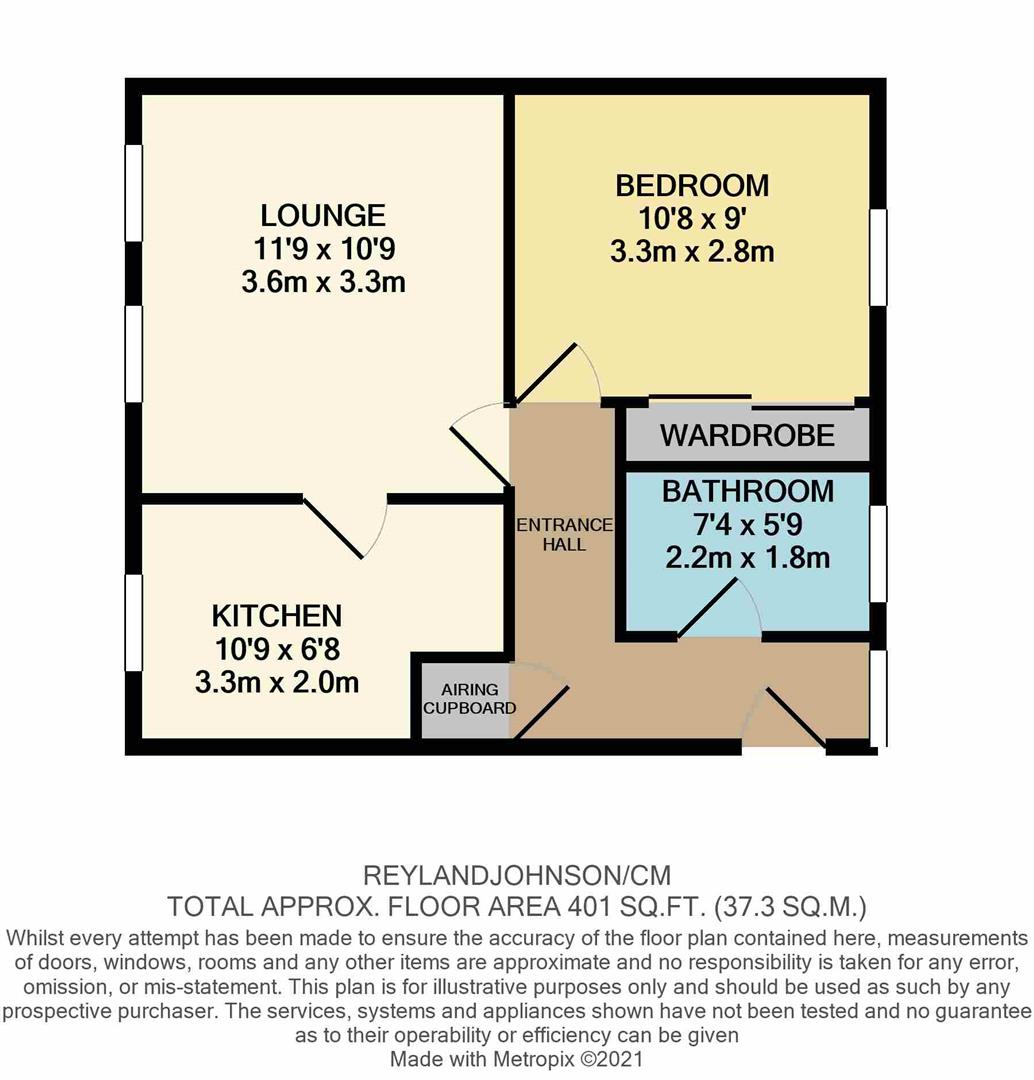 LOUNGE
11'9 x 10'9
3.6m x 3.3m

BEDROOM
10'8 x 9'
3.3m x 2.8m

WARDROBE

BATHROOM
7'4 x 5'9
2.2m x 1.8m

ENTRANCE HALL

KITCHEN
10'9 x 6'8
3.3m x 2.0m

AIRING CUPBOARD

REYLANDJOHNSON/CM
TOTAL APPROX. FLOOR AREA 401 SQ.FT. (37.3 SQ.M.)
Whilst every attempt has been made to ensure the accuracy of the floor plan contained here, measurements of doors, windows, rooms and any other items are approximate and no responsibility is taken for any error, omission, or mis-statement. This plan is for illustrative purposes only and should be used as such by any prospective purchaser. The services, systems and appliances shown have not been tested and no guarantee as to their operability or efficiency can be given
Made with Metropix ©2021